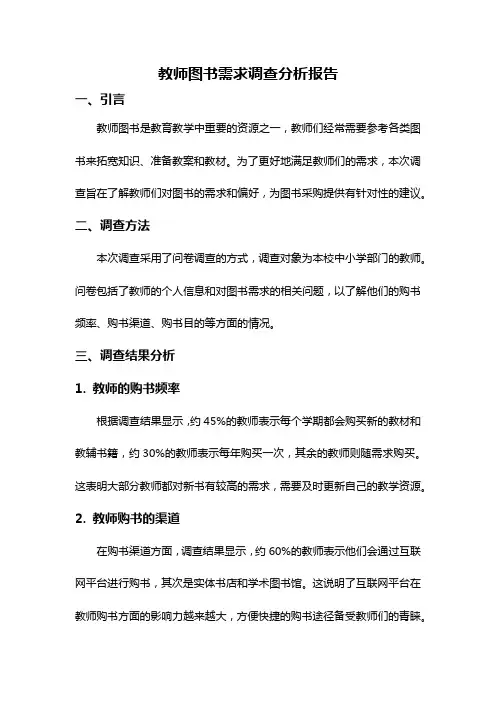 教师图书需求调查分析报告

一、引言

教师图书是教育教学中重要的资源之一，教师们经常需要参考各类图书来拓宽知识、准备教案和教材。为了更好地满足教师们的需求，本次调查旨在了解教师们对图书的需求和偏好，为图书采购提供有针对性的建议。

二、调查方法

本次调查采用了问卷调查的方式，调查对象为本校中小学部门的教师。问卷包括了教师的个人信息和对图书需求的相关问题，以了解他们的购书频率、购书渠道、购书目的等方面的情况。

三、调查结果分析

1. 教师的购书频率

根据调查结果显示，约 45%的教师表示每个学期都会购买新的教材和教辅书籍，约 30%的教师表示每年购买一次，其余的教师则随需求购买。这表明大部分教师都对新书有较高的需求，需要及时更新自己的教学资源。

2. 教师购书的渠道

在购书渠道方面，调查结果显示，约 60%的教师表示他们会通过互联网平台进行购书，其次是实体书店和学术图书馆。这说明了互联网平台在教师购书方面的影响力越来越大，方便快捷的购书途径备受教师们的青睐。